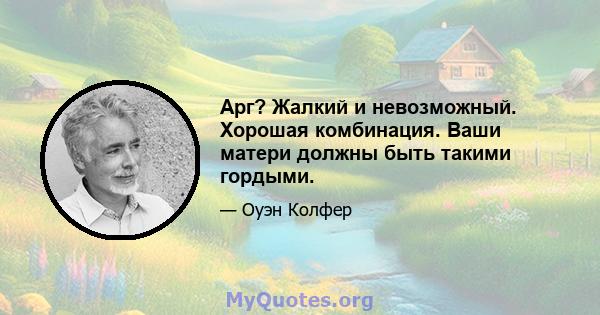 Арг? Жалкий и невозможный. Хорошая комбинация. Ваши матери должны быть такими гордыми.

— Оуэн Колфер

MyQuotes.org